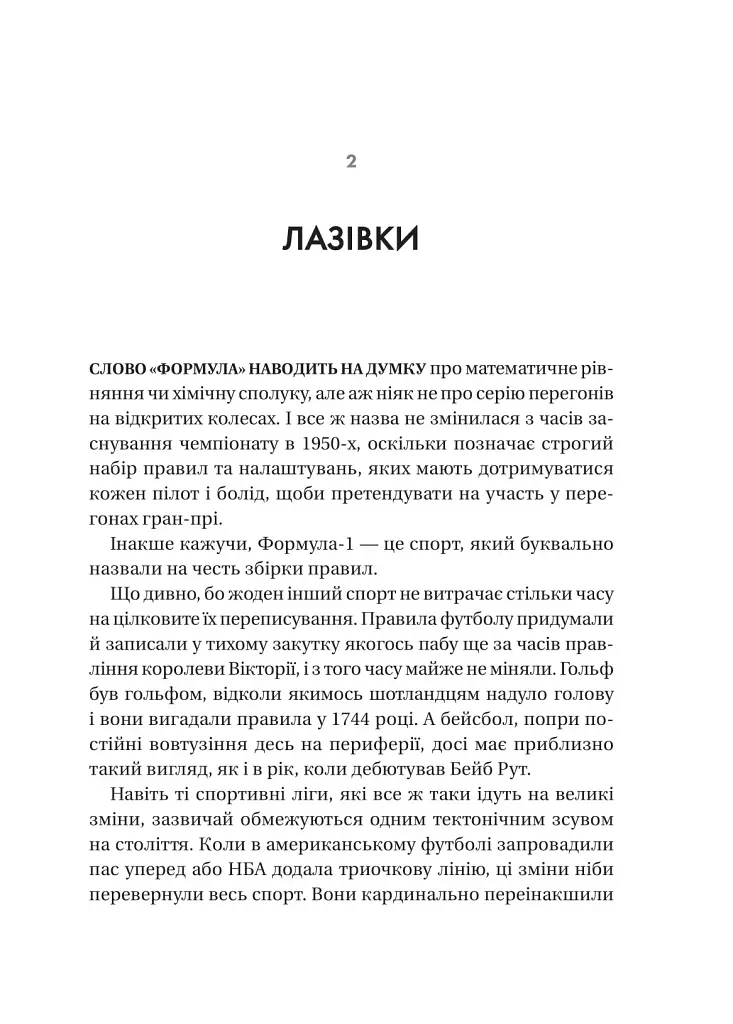 2

ЛАЗІВКИ

СЛОВО «ФОРМУЛА» НАВОДИТЬ НА ДУМКУ про математичне рівняння чи хімічну сполуку, але аж ніяк не про серію перегонів на відкритих колесах. І все ж назва не змінилася з часів заснування чемпіонату в 1950-х, оскільки позначає строгий набір правил та налаштувань, яких мають дотримуватися кожен пілот і болід, щоби претендувати на участь у перегонах гран-прі.

Інакше кажучи, Формула-1 — це спорт, який буквально назвали на честь збірки правил.

Що дивно, бо жоден інший спорт не витрачає стільки часу на цілковите їх переписування. Правила футболу придумали й записали у тихому закутку якогось пабу ще за часів правління королеви Вікторії, і з того часу майже не міняли. Гольф був гольфом, відколи якимось шотландцям надуло голову і вони вигадали правила у 1744 році. А бейсбол, попри постійні вовтузіння десь на периферії, досі має приблизно такий вигляд, як і в рік, коли дебютував Бейб Рут.

Навіть ті спортивні ліги, які все ж таки ідуть на великі зміни, зазвичай обмежуються одним тектонічним зсувом на століття. Коли в американському футболі запровадили пас уперед або НБА додала триочкову лінію, ці зміни ніби перевернули весь спорт. Вони кардинально переінакшили